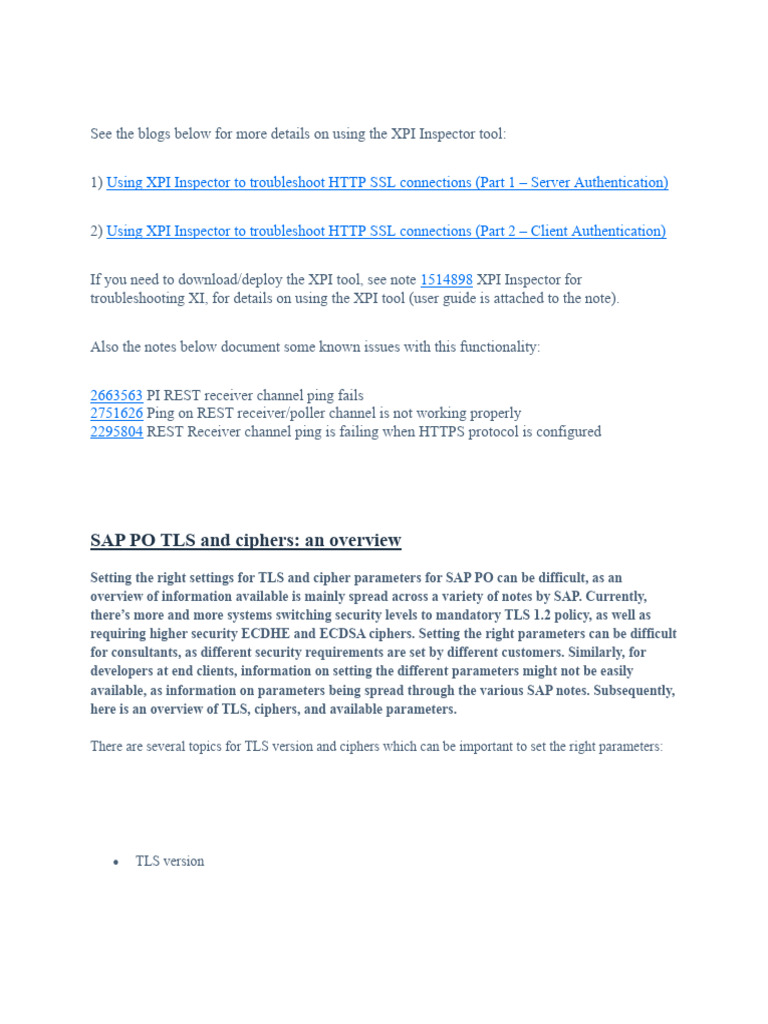 See the blogs below for more details on using the XPI Inspector tool:

1) Using XPI Inspector to troubleshoot HTTP SSL connections (Part 1 – Server Authentication)

2) Using XPI Inspector to troubleshoot HTTP SSL connections (Part 2 – Client Authentication)

If you need to download/deploy the XPI tool, see note 1514898 XPI Inspector for troubleshooting XI, for details on using the XPI tool (user guide is attached to the note).

Also the notes below document some known issues with this functionality:

2663563 PI REST receiver channel ping fails
2751626 Ping on REST receiver/poller channel is not working properly
2295804 REST Receiver channel ping is failing when HTTPS protocol is configured

SAP PO TLS and ciphers: an overview

Setting the right settings for TLS and cipher parameters for SAP PO can be difficult, as an overview of information available is mainly spread across a variety of notes by SAP. Currently, there's more and more systems switching security levels to mandatory TLS 1.2 policy, as well as requiring higher security ECDHE and ECDSA ciphers. Setting the right parameters can be difficult for consultants, as different security requirements are set by different customers. Similarly, for developers at end clients, information on setting the different parameters might not be easily available, as information on parameters being spread through the various SAP notes. Subsequently, here is an overview of TLS, ciphers, and available parameters.

There are several topics for TLS version and ciphers which can be important to set the right parameters:

• TLS version